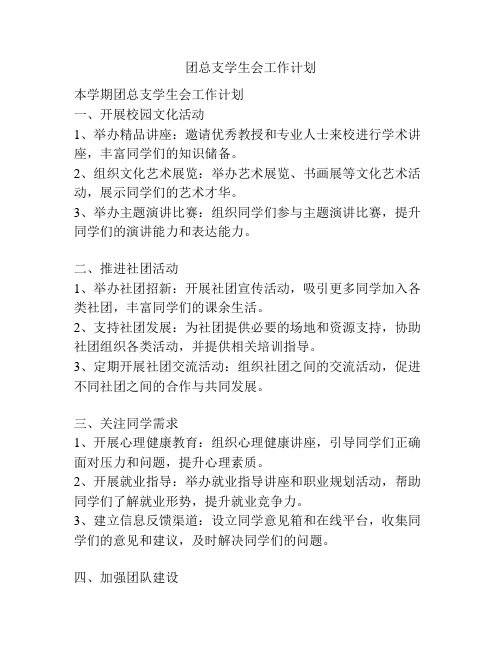 团总支学生会工作计划

本学期团总支学生会工作计划
一、开展校园文化活动
1、举办精品讲座：邀请优秀教授和专业人士来校进行学术讲座，丰富同学们的知识储备。
2、组织文化艺术展览：举办艺术展览、书画展等文化艺术活动，展示同学们的艺术才华。
3、举办主题演讲比赛：组织同学们参与主题演讲比赛，提升同学们的演讲能力和表达能力。

二、推进社团活动
1、举办社团招新：开展社团宣传活动，吸引更多同学加入各类社团，丰富同学们的课余生活。
2、支持社团发展：为社团提供必要的场地和资源支持，协助社团组织各类活动，并提供相关培训指导。
3、定期开展社团交流活动：组织社团之间的交流活动，促进不同社团之间的合作与共同发展。

三、关注同学需求
1、开展心理健康教育：组织心理健康讲座，引导同学们正确面对压力和问题，提升心理素质。
2、开展就业指导：举办就业指导讲座和职业规划活动，帮助同学们了解就业形势，提升就业竞争力。
3、建立信息反馈渠道：设立同学意见箱和在线平台，收集同学们的意见和建议，及时解决同学们的问题。

四、加强团队建设